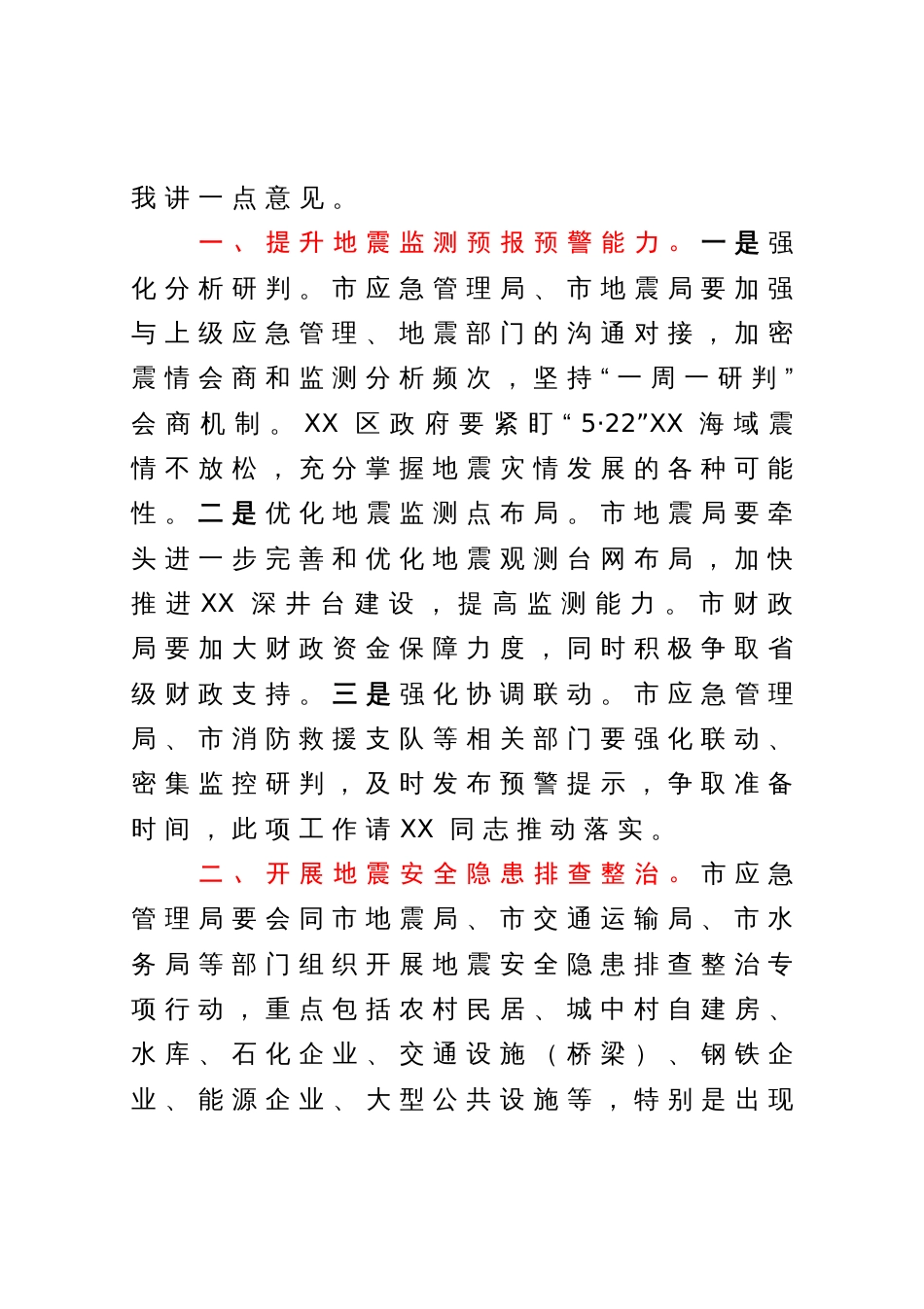 我讲一点意见。

一、提升地震监测预报预警能力。一是强化分析研判。市应急管理局、市地震局要加强与上级应急管理、地震部门的沟通对接，加密震情会商和监测分析频次，坚持“一周一研判”会商机制。XX区政府要紧盯“5·22”XX海域震情不放松，充分掌握地震灾情发展的各种可能性。二是优化地震监测点布局。市地震局要牵头进一步完善和优化地震观测台网布局，加快推进XX深井台建设，提高监测能力。市财政局要加大财政资金保障力度，同时积极争取省级财政支持。三是强化协调联动。市应急管理局、市消防救援支队等相关部门要强化联动、密集监控研判，及时发布预警提示，争取准备时间，此项工作请XX同志推动落实。

二、开展地震安全隐患排查整治。市应急管理局要会同市地震局、市交通运输局、市水务局等部门组织开展地震安全隐患排查整治专项行动，重点包括农村民居、城中村自建房、水库、石化企业、交通设施（桥梁）、钢铁企业、能源企业、大型公共设施等，特别是出现